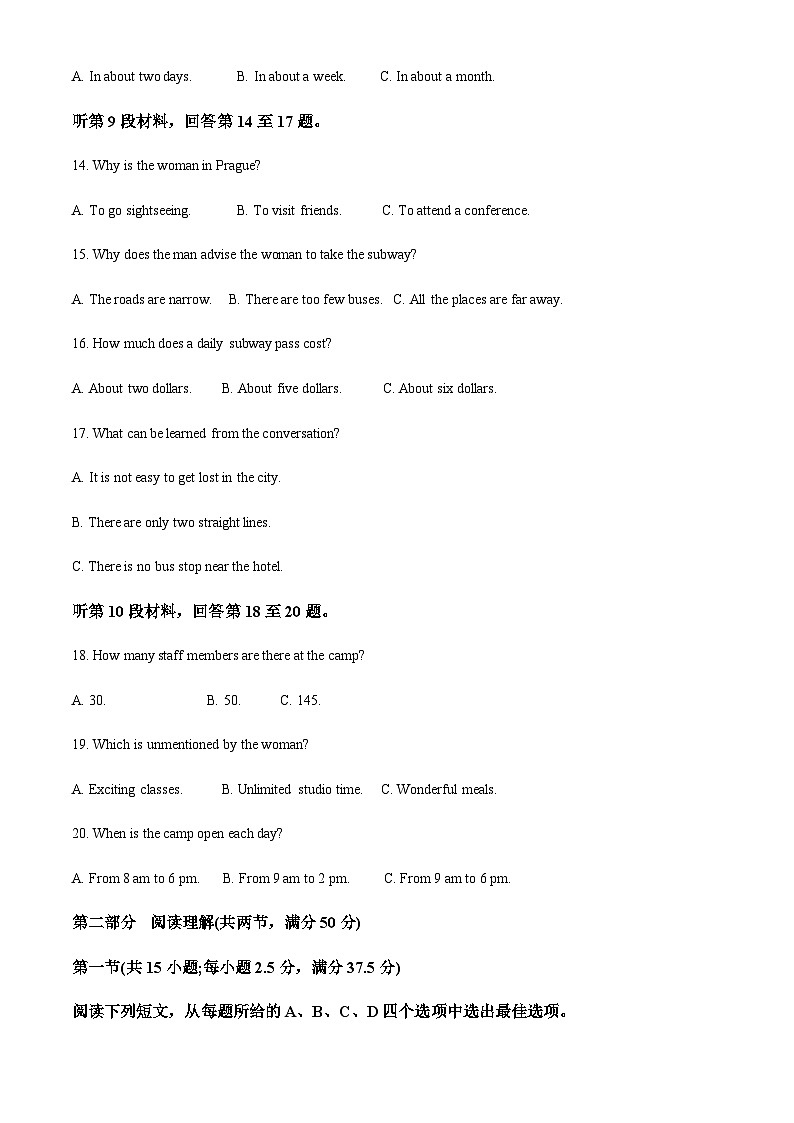 A. In about two days. B. In about a week. C. In about a month.

听第 9 段材料，回答第 14 至 17 题。

14. Why is the woman in Prague?

A. To go sightseeing. B. To visit friends. C. To attend a conference.

15. Why does the man advise the woman to take the subway?

A. The roads are narrow. B. There are too few buses. C. All the places are far away.

16. How much does a daily subway pass cost?

A. About two dollars. B. About five dollars. C. About six dollars.

17. What can be learned from the conversation?

A. It is not easy to get lost in the city.

B. There are only two straight lines.

C. There is no bus stop near the hotel.

听第 10 段材料，回答第 18 至 20 题。

18. How many staff members are there at the camp?

A. 30. B. 50. C. 145.

19. Which is unmentioned by the woman?

A. Exciting classes. B. Unlimited studio time. C. Wonderful meals.

20. When is the camp open each day?

A. From 8 am to 6 pm. B. From 9 am to 2 pm. C. From 9 am to 6 pm.

第二部分 阅读理解(共两节，满分 50 分)

第一节(共 15 小题;每小题 2.5 分，满分 37.5 分)

阅读下列短文，从每题所给的 A、B、C、D 四个选项中选出最佳选项。